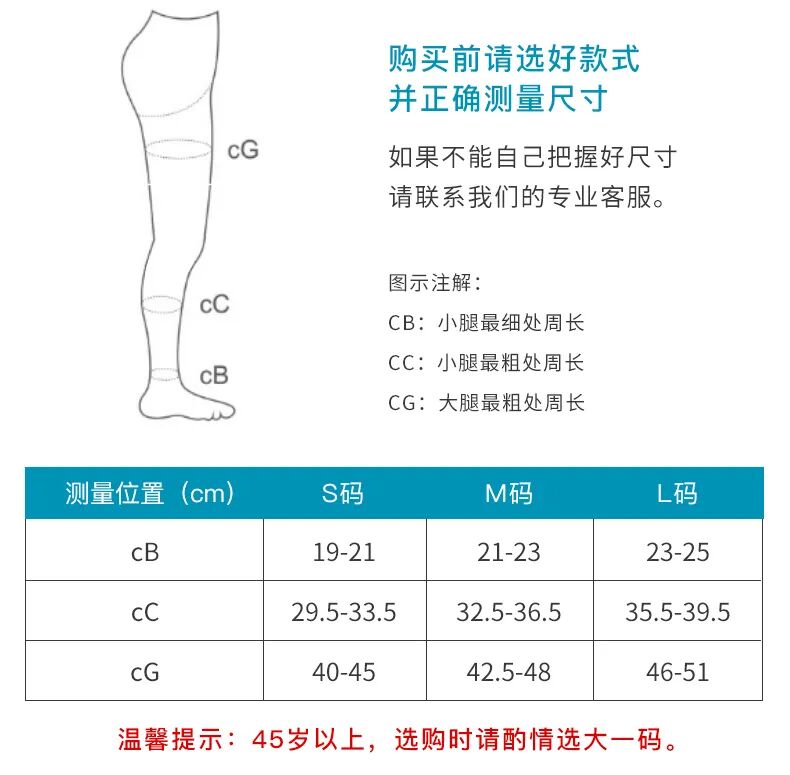 cG

cC

cB

购买前请选好款式
并正确测量尺寸

如果不能自己把握好尺寸
请联系我们的专业客服。

图示注解：
CB：小腿最细处周长
CC：小腿最粗处周长
CG：大腿最粗处周长

| 测量位置（cm） | S码 | M码 | L码 |
|---|---|---|---|
| cB | 19-21 | 21-23 | 23-25 |
| cC | 29.5-33.5 | 32.5-36.5 | 35.5-39.5 |
| cG | 40-45 | 42.5-48 | 46-51 |

温馨提示：45岁以上，选购时请酌情选大一码。